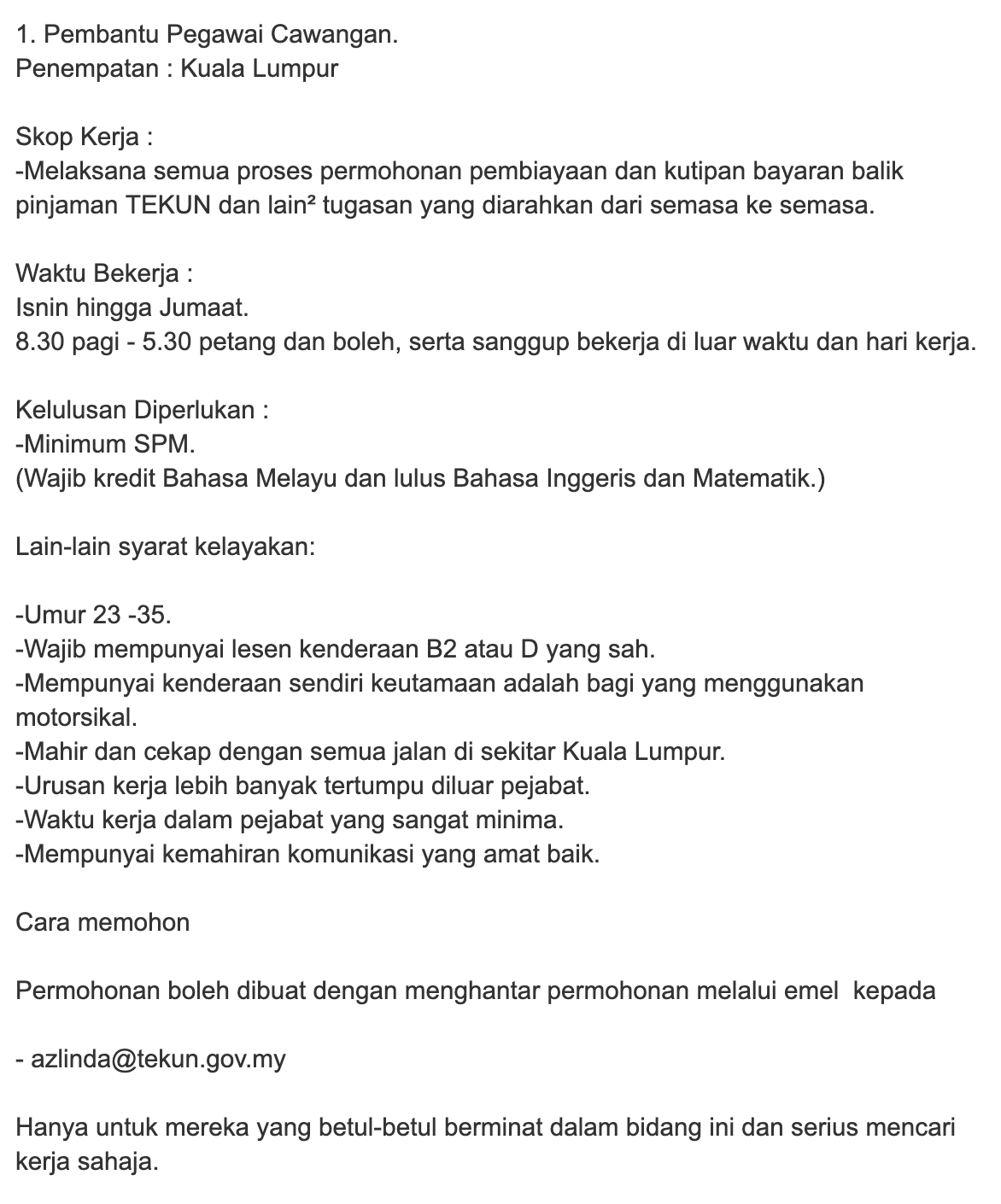 1. Pembantu Pegawai Cawangan.
Penempatan : Kuala Lumpur

Skop Kerja :
-Melaksana semua proses permohonan pembiayaan dan kutipan bayaran balik pinjaman TEKUN dan lain² tugasan yang diarahkan dari semasa ke semasa.

Waktu Bekerja :
Isnin hingga Jumaat.
8.30 pagi - 5.30 petang dan boleh, serta sanggup bekerja di luar waktu dan hari kerja.

Kelulusan Diperlukan :
-Minimum SPM.
(Wajib kredit Bahasa Melayu dan lulus Bahasa Inggeris dan Matematik.)

Lain-lain syarat kelayakan:

-Umur 23 -35.
-Wajib mempunyai lesen kenderaan B2 atau D yang sah.
-Mempunyai kenderaan sendiri keutamaan adalah bagi yang menggunakan motorsikal.
-Mahir dan cekap dengan semua jalan di sekitar Kuala Lumpur.
-Urusan kerja lebih banyak tertumpu diluar pejabat.
-Waktu kerja dalam pejabat yang sangat minima.
-Mempunyai kemahiran komunikasi yang amat baik.

Cara memohon

Permohonan boleh dibuat dengan menghantar permohonan melalui emel kepada

- azlinda@tekun.gov.my

Hanya untuk mereka yang betul-betul berminat dalam bidang ini dan serius mencari kerja sahaja.